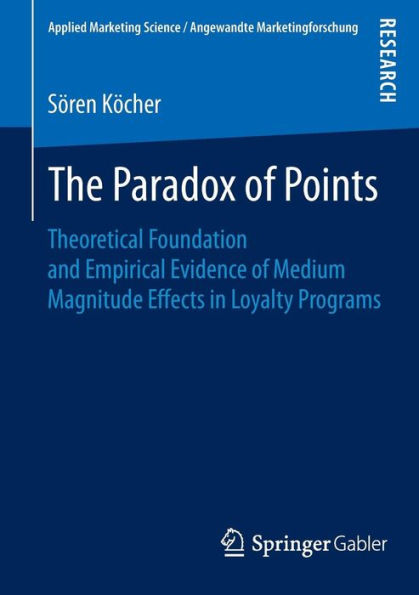 Applied Marketing Science / Angewandte Marketingforschung

RESEARCH

Sören Köcher

The Paradox of Points

Theoretical Foundation and Empirical Evidence of Medium Magnitude Effects in Loyalty Programs

Springer Gabler